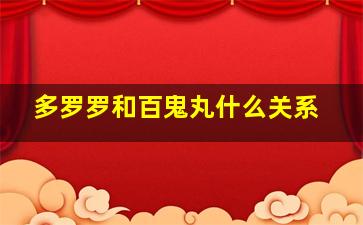 多罗罗和百鬼丸什么关系